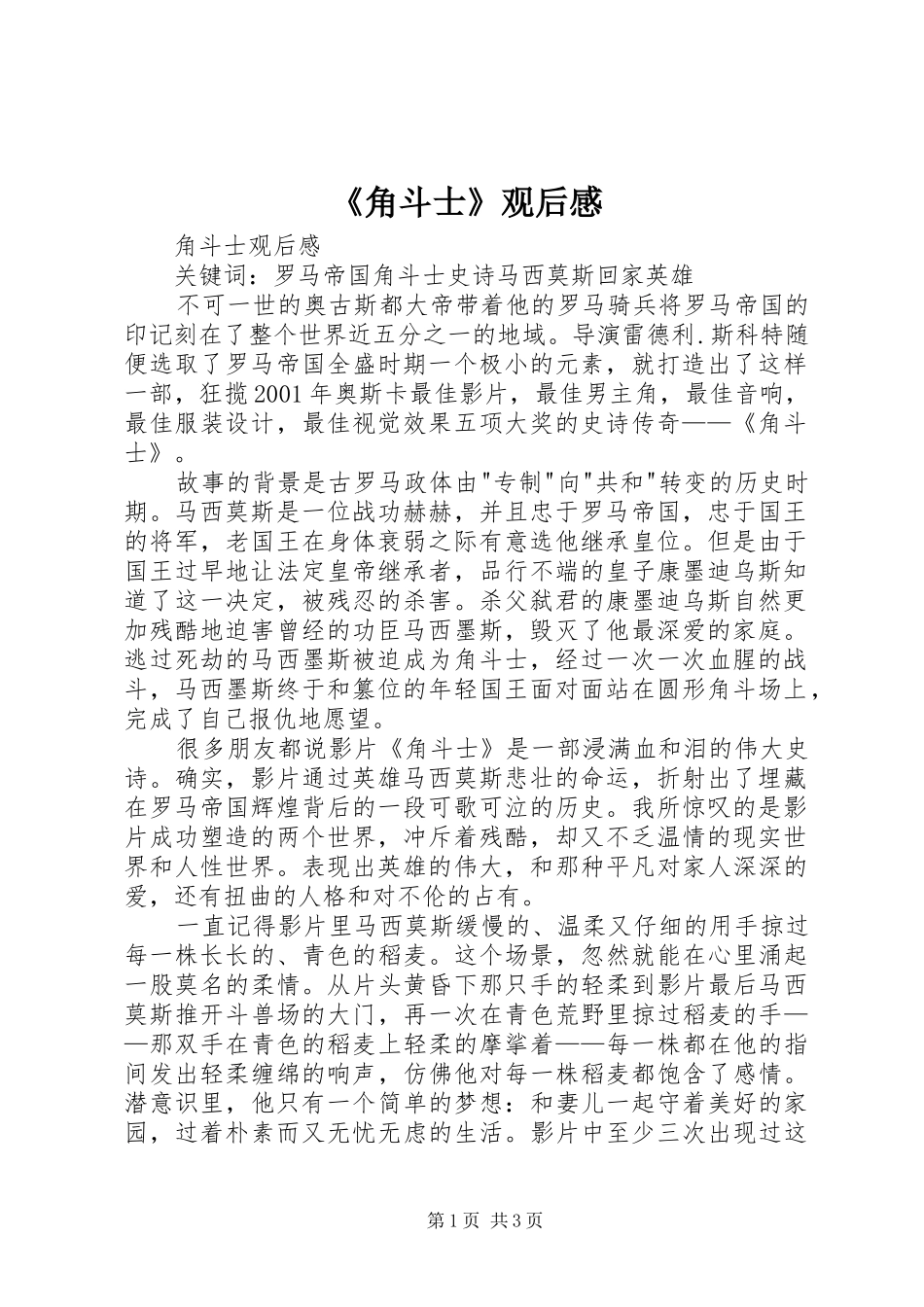 《角斗士》观后感

角斗士观后感

关键词：罗马帝国角斗士史诗马西莫斯回家英雄

不可一世的奥古斯都大帝带着他的罗马骑兵将罗马帝国的印记刻在了整个世界近五分之一的地域。导演雷德利.斯科特随便选取了罗马帝国全盛时期一个极小的元素，就打造出了这样一部，狂揽2001年奥斯卡最佳影片，最佳男主角，最佳音响，最佳服装设计，最佳视觉效果五项大奖的史诗传奇——《角斗士》。

故事的背景是古罗马政体由"专制"向"共和"转变的历史时期。马西莫斯是一位战功赫赫，并且忠于罗马帝国，忠于国王的将军，老国王在身体衰弱之际有意选他继承皇位。但是由于国王过早地让法定皇帝继承者，品行不端的皇子康墨迪乌斯知道了这一决定，被残忍的杀害。杀父弑君的康墨迪乌斯自然更加残酷地迫害曾经的功臣马西墨斯，毁灭了他最深爱的家庭。逃过死劫的马西墨斯被迫成为角斗士，经过一次一次血腥的战斗，马西墨斯终于和篡位的年轻国王面对面站在圆形角斗场上，完成了自己报仇地愿望。

很多朋友都说影片《角斗士》是一部浸满血和泪的伟大史诗。确实，影片通过英雄马西莫斯悲壮的命运，折射出了埋藏在罗马帝国辉煌背后的一段可歌可泣的历史。我所惊叹的是影片成功塑造的两个世界，冲斥着残酷，却又不乏温情的现实世界和人性世界。表现出英雄的伟大，和那种平凡对家人深深的爱，还有扭曲的人格和对不伦的占有。

一直记得影片里马西莫斯缓慢的、温柔又仔细的用手掠过每一株长长的、青色的稻麦。这个场景，忽然就能在心里涌起一股莫名的柔情。从片头黄昏下那只手的轻柔到影片最后马西莫斯推开斗兽场的大门，再一次在青色荒野里掠过稻麦的手——那双手在青色的稻麦上轻柔的摩挲着——每一株都在他的指间发出轻柔缠绵的响声，仿佛他对每一株稻麦都饱含了感情。潜意识里，他只有一个简单的梦想：和妻儿一起守着美好的家园，过着朴素而又无忧无虑的生活。影片中至少三次出现过这

第1页 共3页